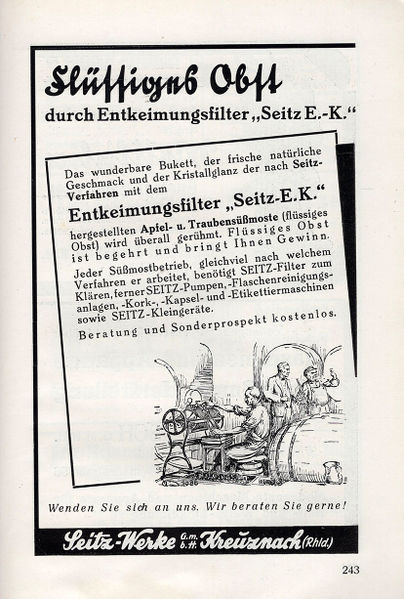 Flüssiges Obst

durch Entkeimungsfilter „Seitz E.-K."

Das wunderbare Bukett, der frische natürliche Geschmack und der Kristallglanz der nach Seitz-Verfahren mit dem

Entkeimungsfilter „Seitz-E.K."

hergestellten Apfel- u. Traubensüßmoste (flüssiges Obst) wird überall gerühmt. Flüssiges Obst ist begehrt und bringt Ihnen Gewinn.

Jeder Süßmostbetrieb, gleichviel nach welchem Verfahren er arbeitet, benötigt SEITZ-Filter zum Klären, ferner SEITZ-Pumpen, -Flaschenreinigungsanlagen, -Kork-, -Kapsel- und -Etikettiermaschinen sowie SEITZ-Kleingeräte.

Beratung und Sonderprospekt kostenlos.

Wenden Sie sich an uns. Wir beraten Sie gerne!

Seitz-Werke G.m.b.H. Kreuznach (Rhld)

243